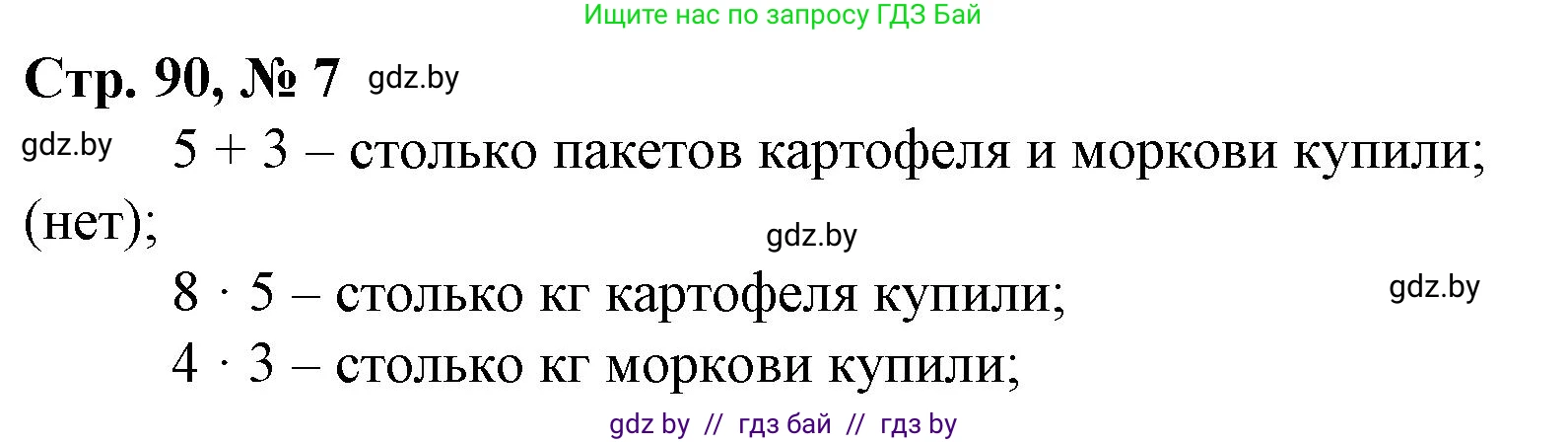 Ищите нас по запросу ГДЗ Бай

Стр. 90, № 7 gdz.by

gdz.by $5 + 3$ – столько пакетов картофеля и моркови купили; (нет);

gdz.by

$8 \cdot 5$ – столько кг картофеля купили; gdz.by

$4 \cdot 3$ – столько кг моркови купили;

gdz by // гдз бай // гдз by